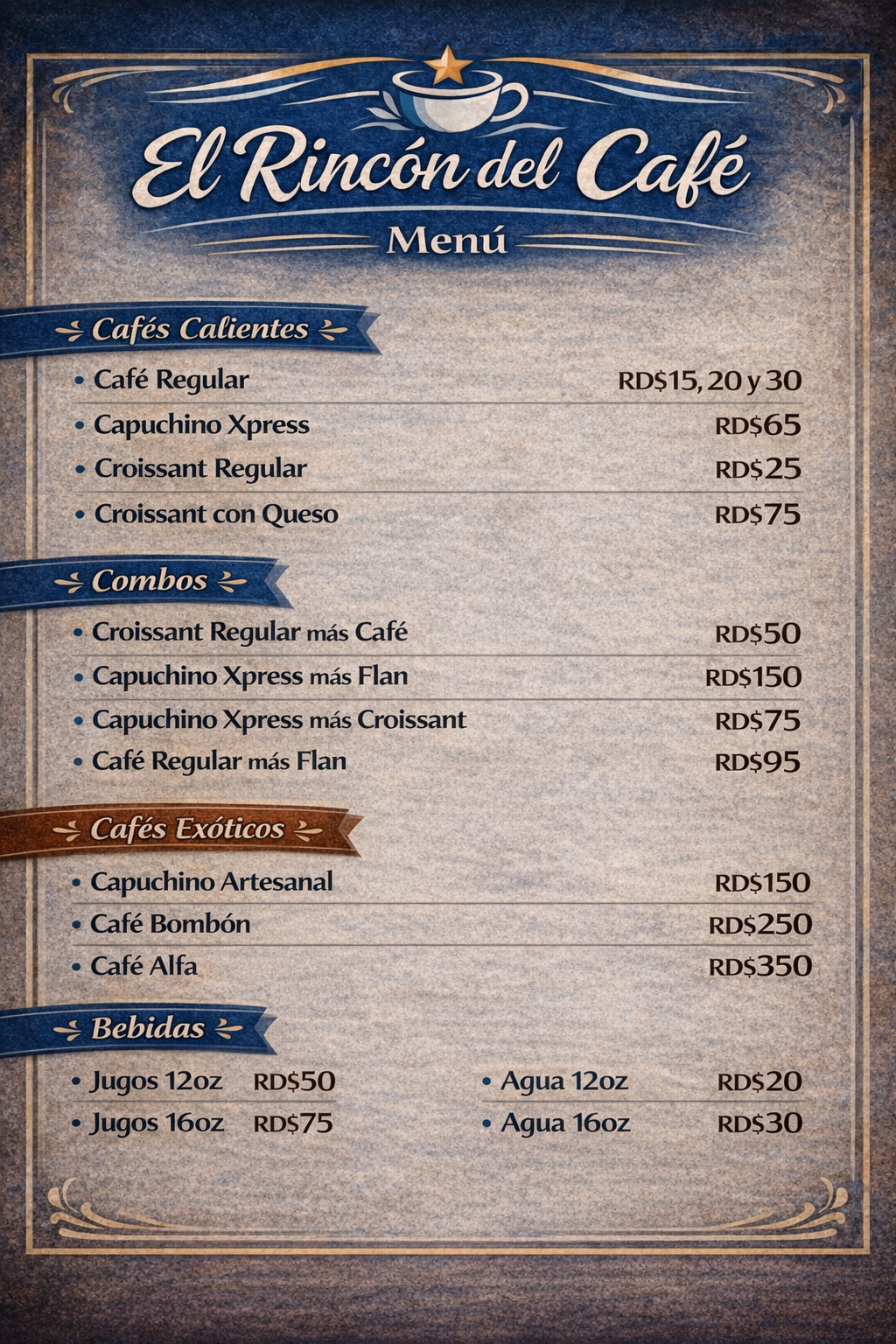 El Rincón del Café

Menú

Cafés Calientes

• Café Regular RD$15, 20 y 30
• Capuchino Xpress RD$65
• Croissant Regular RD$25
• Croissant con Queso RD$75

Combos

• Croissant Regular más Café RD$50
• Capuchino Xpress más Flan RD$150
• Capuchino Xpress más Croissant RD$75
• Café Regular más Flan RD$95

Cafés Exóticos

• Capuchino Artesanal RD$150
• Café Bombón RD$250
• Café Alfa RD$350

Bebidas

• Jugos 12oz RD$50
• Jugos 16oz RD$75
• Agua 12oz RD$20
• Agua 16oz RD$30